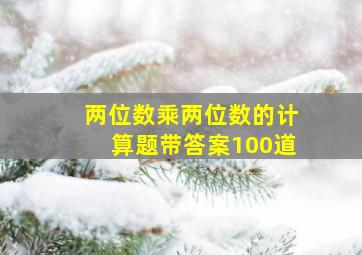 两位数乘两位数的计算题带答案100道